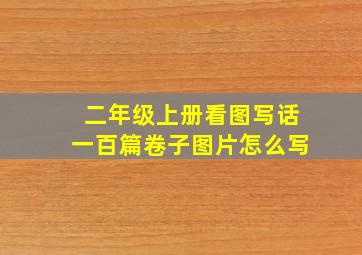 二年级上册看图写话
一百篇卷子图片怎么写